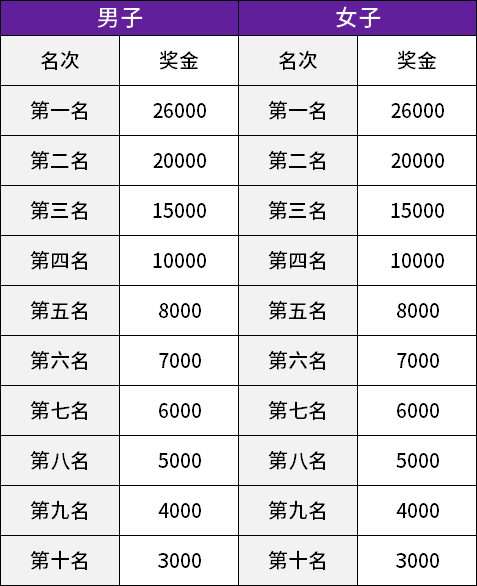 | 男子 |  | 女子 |  |
|---|---|---|---|
| 名次 | 奖金 | 名次 | 奖金 |
| 第一名 | 26000 | 第一名 | 26000 |
| 第二名 | 20000 | 第二名 | 20000 |
| 第三名 | 15000 | 第三名 | 15000 |
| 第四名 | 10000 | 第四名 | 10000 |
| 第五名 | 8000 | 第五名 | 8000 |
| 第六名 | 7000 | 第六名 | 7000 |
| 第七名 | 6000 | 第七名 | 6000 |
| 第八名 | 5000 | 第八名 | 5000 |
| 第九名 | 4000 | 第九名 | 4000 |
| 第十名 | 3000 | 第十名 | 3000 |